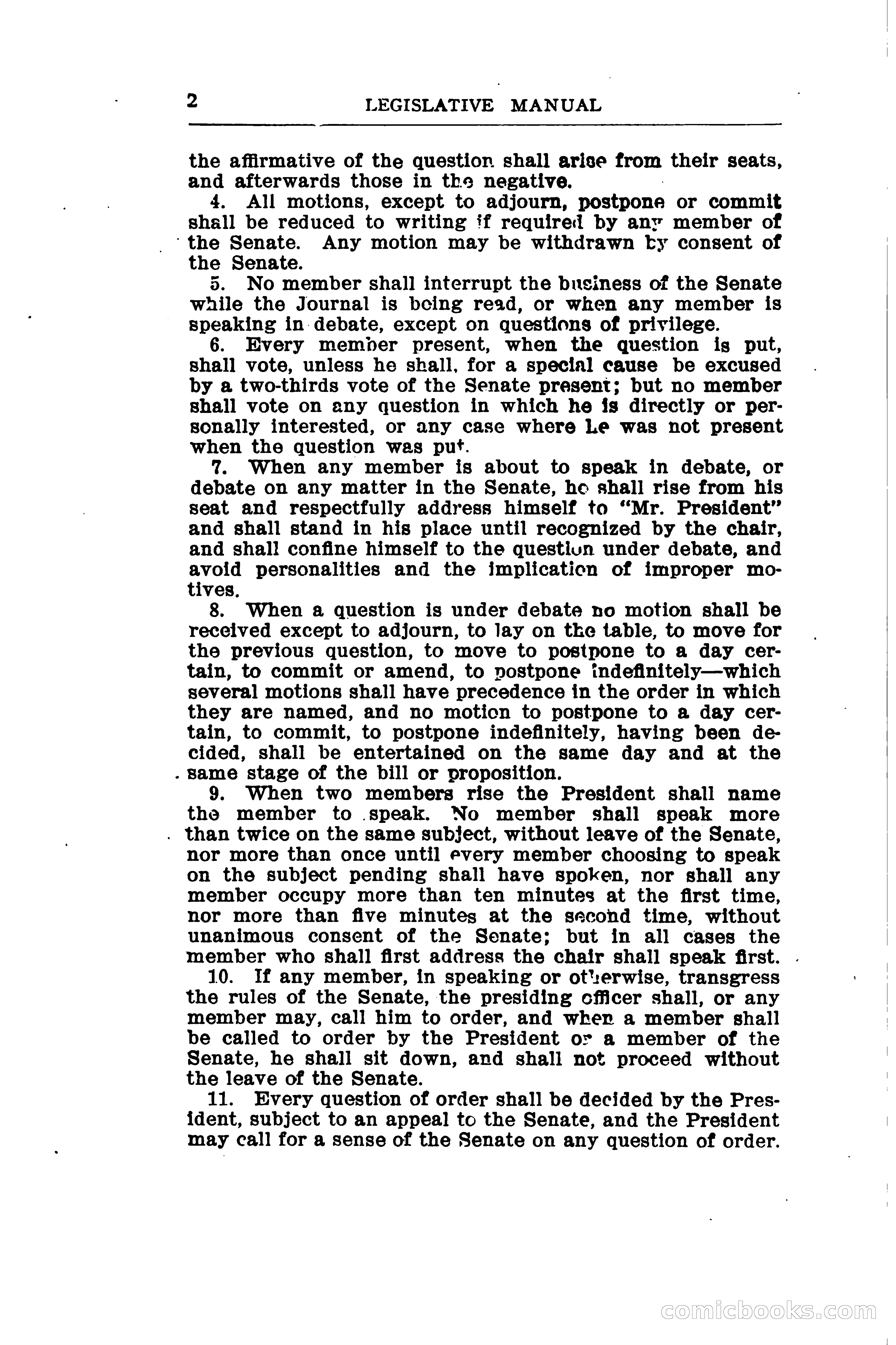 2 LEGISLATIVE MANUAL

the affirmative of the question shall arise from their seats, and afterwards those in the negative.

4. All motions, except to adjourn, postpone or commit shall be reduced to writing if required by any member of the Senate. Any motion may be withdrawn by consent of the Senate.

5. No member shall interrupt the business of the Senate while the Journal is being read, or when any member is speaking in debate, except on questions of privilege.

6. Every member present, when the question is put, shall vote, unless he shall, for a special cause be excused by a two-thirds vote of the Senate present; but no member shall vote on any question in which he is directly or personally interested, or any case where he was not present when the question was put.

7. When any member is about to speak in debate, or debate on any matter in the Senate, he shall rise from his seat and respectfully address himself to "Mr. President" and shall stand in his place until recognized by the chair, and shall confine himself to the question under debate, and avoid personalities and the implication of improper motives.

8. When a question is under debate no motion shall be received except to adjourn, to lay on the table, to move for the previous question, to move to postpone to a day certain, to commit or amend, to postpone indefinitely—which several motions shall have precedence in the order in which they are named, and no motion to postpone to a day certain, to commit, to postpone indefinitely, having been decided, shall be entertained on the same day and at the same stage of the bill or proposition.

9. When two members rise the President shall name the member to speak. No member shall speak more than twice on the same subject, without leave of the Senate, nor more than once until every member choosing to speak on the subject pending shall have spoken, nor shall any member occupy more than ten minutes at the first time, nor more than five minutes at the second time, without unanimous consent of the Senate; but in all cases the member who shall first address the chair shall speak first.

10. If any member, in speaking or otherwise, transgress the rules of the Senate, the presiding officer shall, or any member may, call him to order, and when a member shall be called to order by the President or a member of the Senate, he shall sit down, and shall not proceed without the leave of the Senate.

11. Every question of order shall be decided by the President, subject to an appeal to the Senate, and the President may call for a sense of the Senate on any question of order.

comicbooks.com